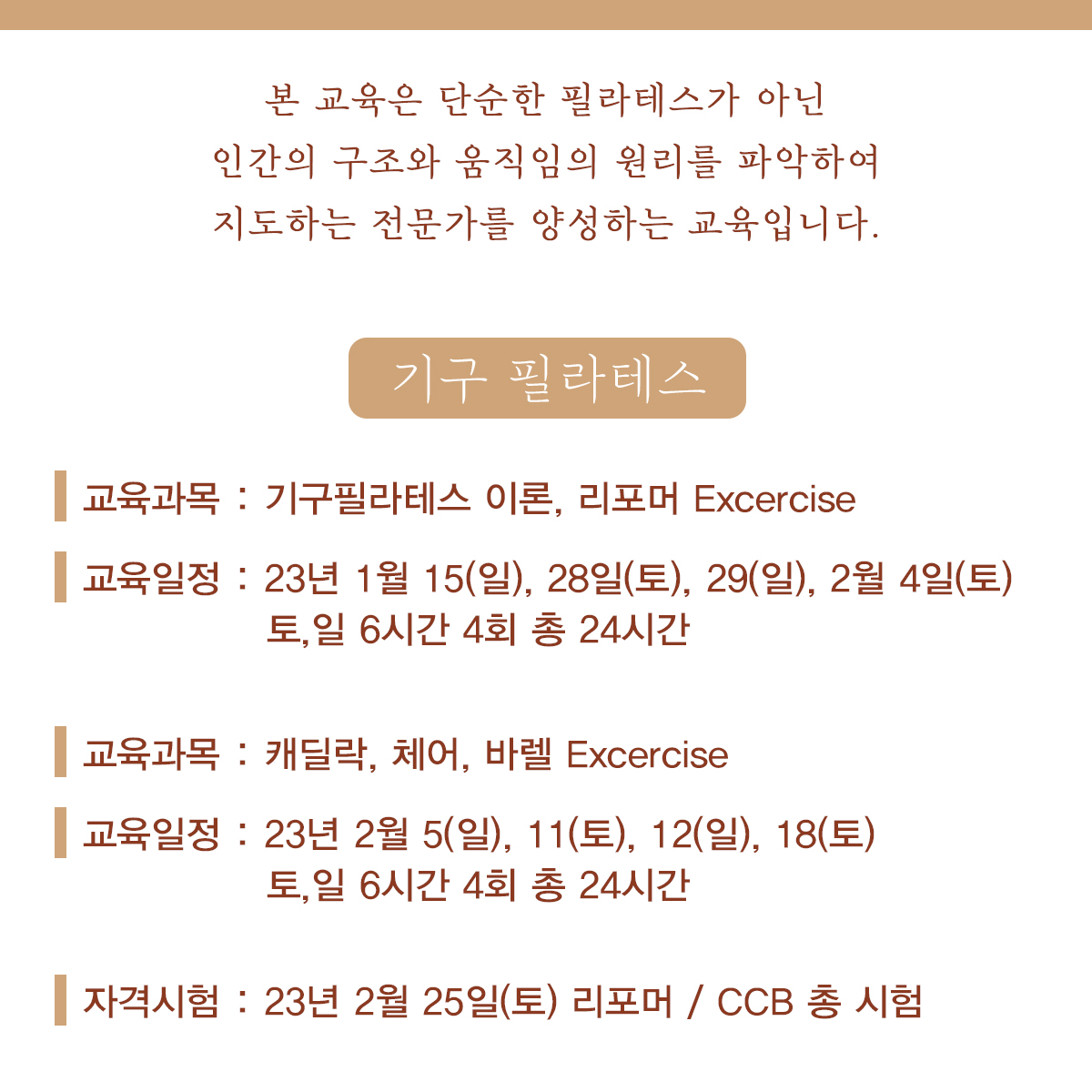 본 교육은 단순한 필라테스가 아닌
인간의 구조와 움직임의 원리를 파악하여
지도하는 전문가를 양성하는 교육입니다.

기구 필라테스

교육과목 : 기구필라테스 이론, 리포머 Excercise

교육일정 : 23년 1월 15(일), 28일(토), 29(일), 2월 4일(토)
토,일 6시간 4회 총 24시간

교육과목 : 캐딜락, 체어, 바렐 Excercise

교육일정 : 23년 2월 5(일), 11(토), 12(일), 18(토)
토,일 6시간 4회 총 24시간

자격시험 : 23년 2월 25일(토) 리포머 / CCB 총 시험